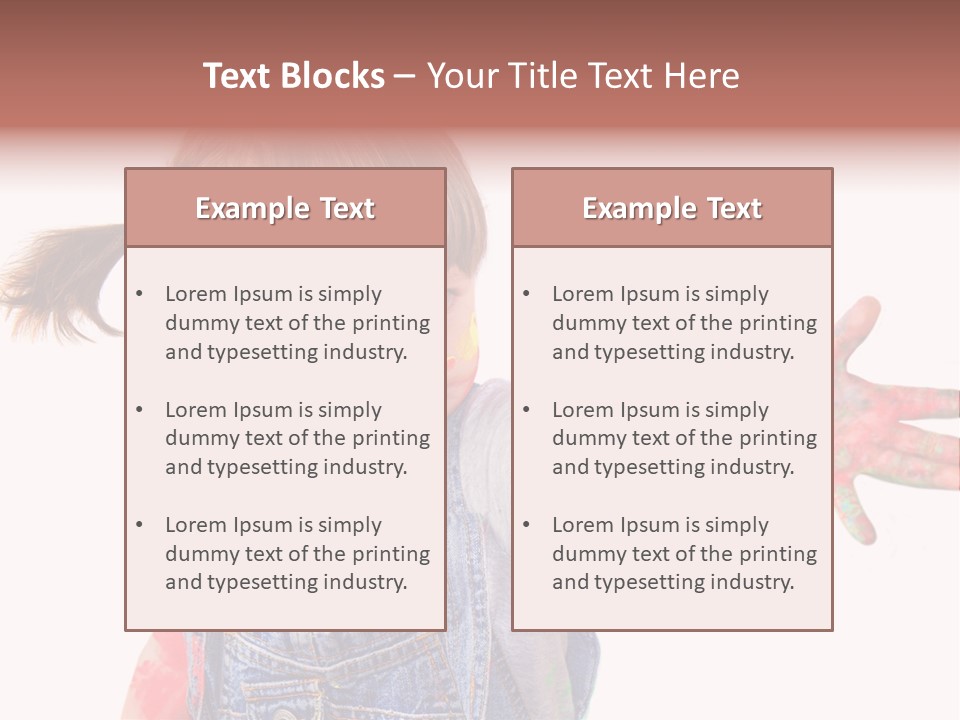 Text Blocks – Your Title Text Here

Example Text

• Lorem Ipsum is simply dummy text of the printing and typesetting industry.

• Lorem Ipsum is simply dummy text of the printing and typesetting industry.

• Lorem Ipsum is simply dummy text of the printing and typesetting industry.

Example Text

• Lorem Ipsum is simply dummy text of the printing and typesetting industry.

• Lorem Ipsum is simply dummy text of the printing and typesetting industry.

• Lorem Ipsum is simply dummy text of the printing and typesetting industry.